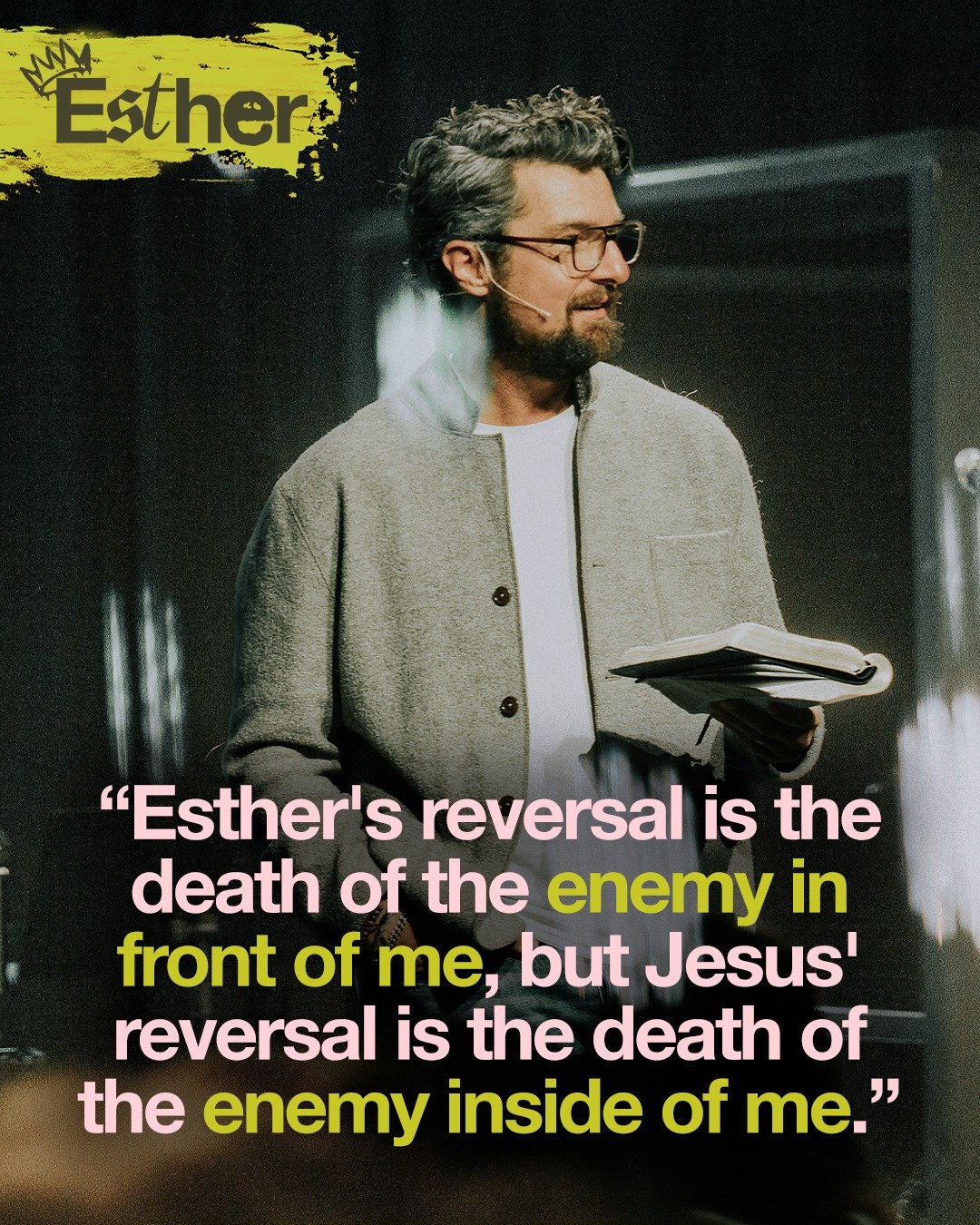 Esther

“Esther's reversal is the death of the enemy in front of me, but Jesus' reversal is the death of the enemy inside of me.”